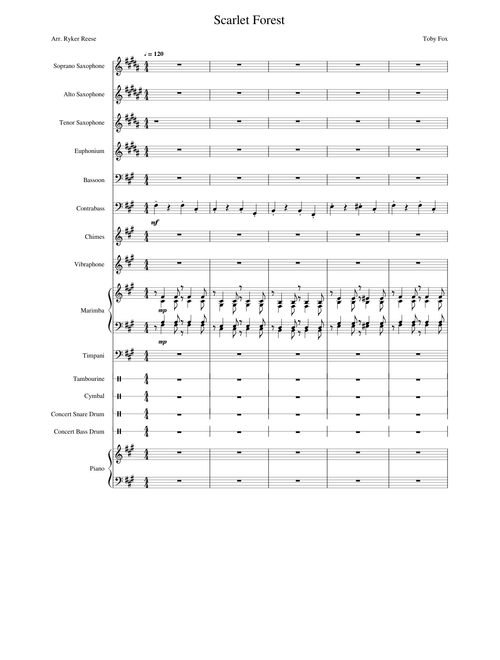 Scarlet Forest

Arr. Ryker Reese

Toby Fox

= 120

Soprano Saxophone

Alto Saxophone

Tenor Saxophone

Euphonium

Bassoon

Contrabass

mf

Chimes

Vibraphone

Marimba

mp

mp

Timpani

Tambourine

Cymbal

Concert Snare Drum

Concert Bass Drum

Piano